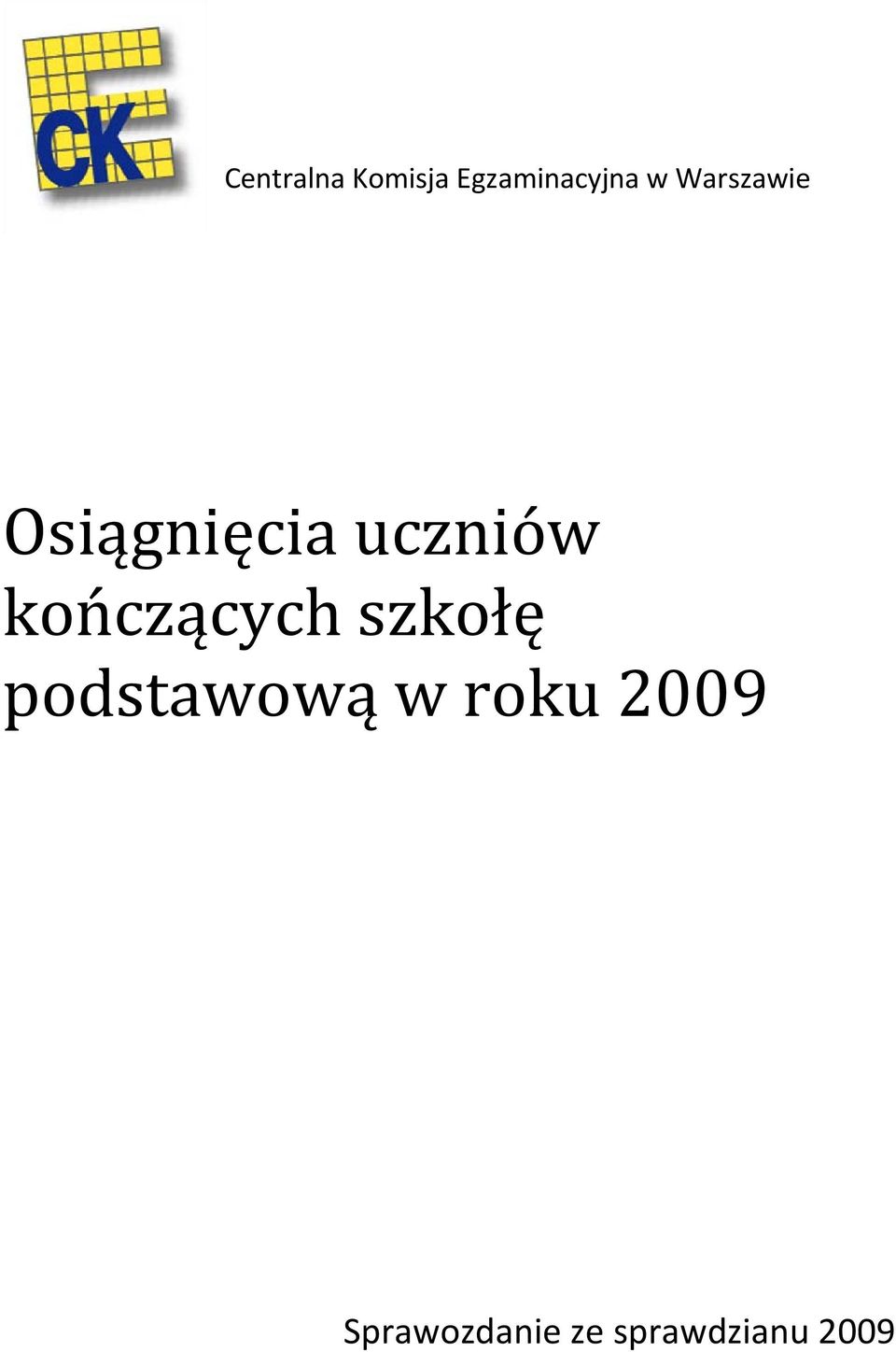 CK

Centralna Komisja Egzaminacyjna w Warszawie

Osiągnięcia uczniów kończących szkołę podstawową w roku 2009

Sprawozdanie ze sprawdzianu 2009